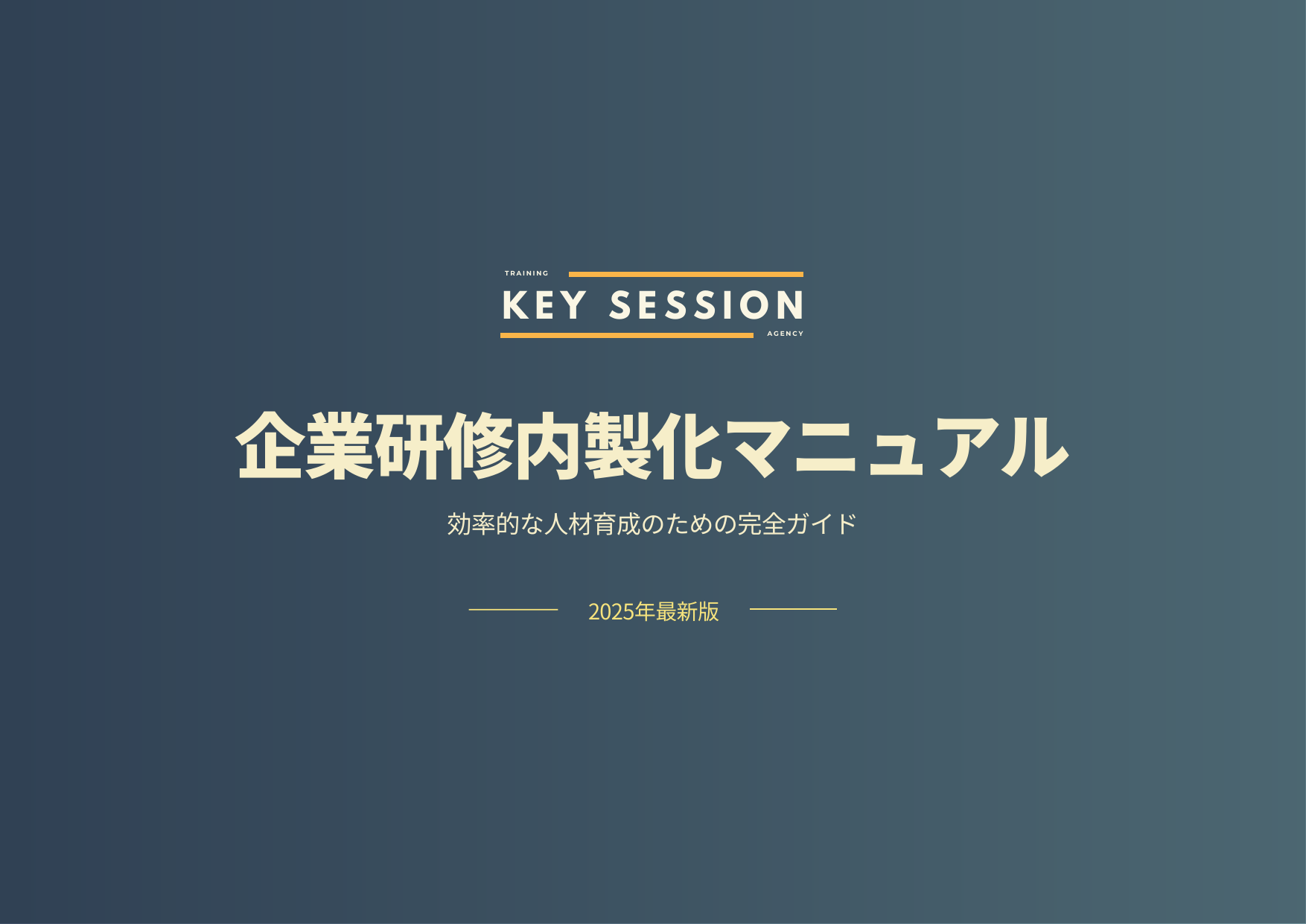 TRAINING
KEY SESSION
AGENCY

企業研修内製化マニュアル

効率的な人材育成のための完全ガイド

2025年最新版